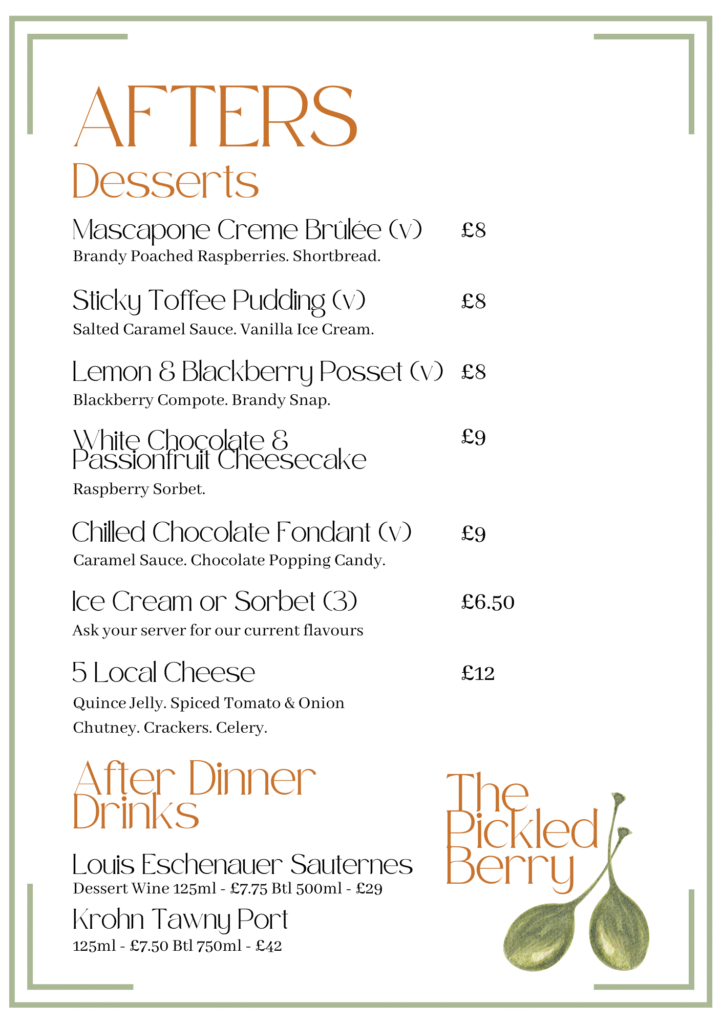 AFTERS
Desserts

Mascapone Creme Brûlée (v) £8
Brandy Poached Raspberries. Shortbread.

Sticky Toffee Pudding (v) £8
Salted Caramel Sauce. Vanilla Ice Cream.

Lemon & Blackberry Posset (v) £8
Blackberry Compote. Brandy Snap.

White Chocolate & Passionfruit Cheesecake £9
Raspberry Sorbet.

Chilled Chocolate Fondant (v) £9
Caramel Sauce. Chocolate Popping Candy.

Ice Cream or Sorbet (3) £6.50
Ask your server for our current flavours

5 Local Cheese £12
Quince Jelly. Spiced Tomato & Onion Chutney. Crackers. Celery.

After Dinner Drinks

Louis Eschenauer Sauternes
Dessert Wine 125ml - £7.75 Btl 500ml - £29

Krohn Tawny Port
125ml - £7.50 Btl 750ml - £42

The Pickled Berry